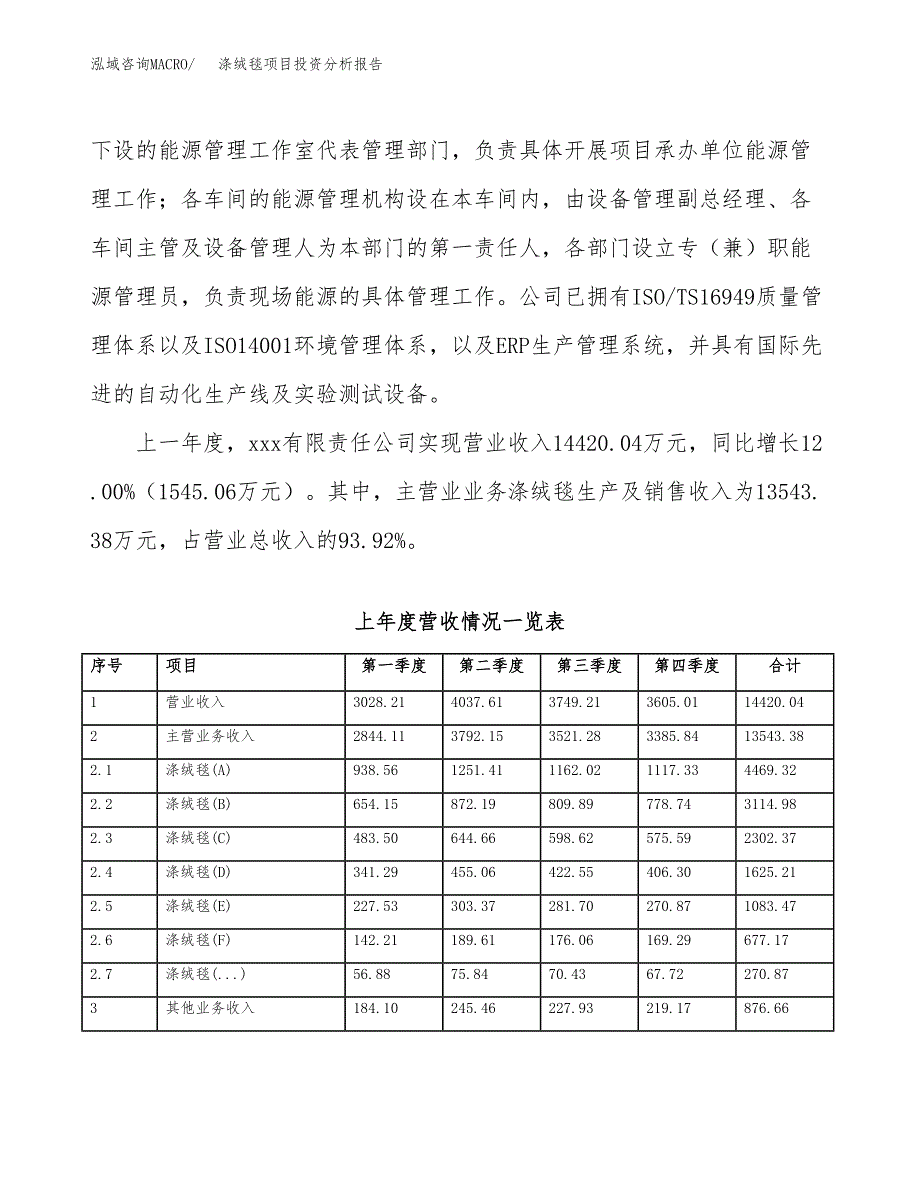 泓域咨询MACRO/　涤绒毯项目投资分析报告

下设的能源管理工作室代表管理部门，负责具体开展项目承办单位能源管理工作；各车间的能源管理机构设在本车间内，由设备管理副总经理、各车间主管及设备管理人为本部门的第一责任人，各部门设立专（兼）职能源管理员，负责现场能源的具体管理工作。公司已拥有ISO/TS16949质量管理体系以及ISO14001环境管理体系，以及ERP生产管理系统，并具有国际先进的自动化生产线及实验测试设备。

上一年度，xxx有限责任公司实现营业收入14420.04万元，同比增长12.00%（1545.06万元）。其中，主营业业务涤绒毯生产及销售收入为13543.38万元，占营业总收入的93.92%。

上年度营收情况一览表

| 序号 | 项目 | 第一季度 | 第二季度 | 第三季度 | 第四季度 | 合计 |
|---|---|---|---|---|---|---|
| 1 | 营业收入 | 3028.21 | 4037.61 | 3749.21 | 3605.01 | 14420.04 |
| 2 | 主营业务收入 | 2844.11 | 3792.15 | 3521.28 | 3385.84 | 13543.38 |
| 2.1 | 涤绒毯(A) | 938.56 | 1251.41 | 1162.02 | 1117.33 | 4469.32 |
| 2.2 | 涤绒毯(B) | 654.15 | 872.19 | 809.89 | 778.74 | 3114.98 |
| 2.3 | 涤绒毯(C) | 483.50 | 644.66 | 598.62 | 575.59 | 2302.37 |
| 2.4 | 涤绒毯(D) | 341.29 | 455.06 | 422.55 | 406.30 | 1625.21 |
| 2.5 | 涤绒毯(E) | 227.53 | 303.37 | 281.70 | 270.87 | 1083.47 |
| 2.6 | 涤绒毯(F) | 142.21 | 189.61 | 176.06 | 169.29 | 677.17 |
| 2.7 | 涤绒毯(...) | 56.88 | 75.84 | 70.43 | 67.72 | 270.87 |
| 3 | 其他业务收入 | 184.10 | 245.46 | 227.93 | 219.17 | 876.66 |